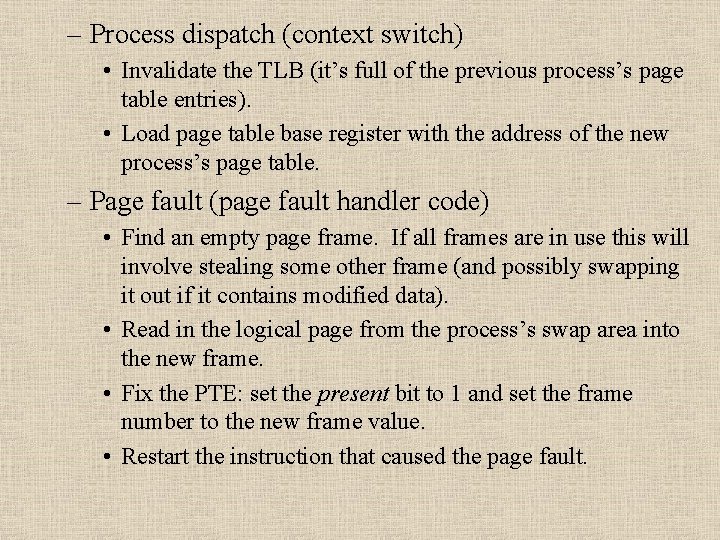 – Process dispatch (context switch)

• Invalidate the TLB (it’s full of the previous process’s page table entries).

• Load page table base register with the address of the new process’s page table.

– Page fault (page fault handler code)

• Find an empty page frame. If all frames are in use this will involve stealing some other frame (and possibly swapping it out if it contains modified data).

• Read in the logical page from the process’s swap area into the new frame.

• Fix the PTE: set the present bit to 1 and set the frame number to the new frame value.

• Restart the instruction that caused the page fault.